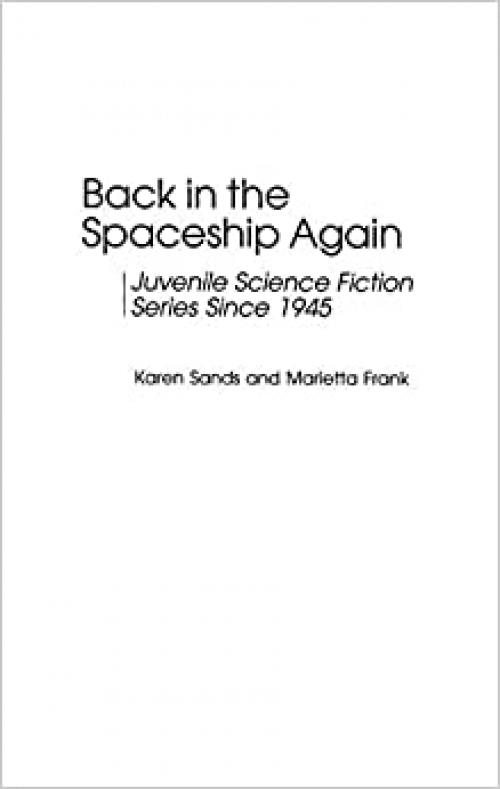 Back in the Spaceship Again

Juvenile Science Fiction Series Since 1945

Karen Sands and Marietta Frank